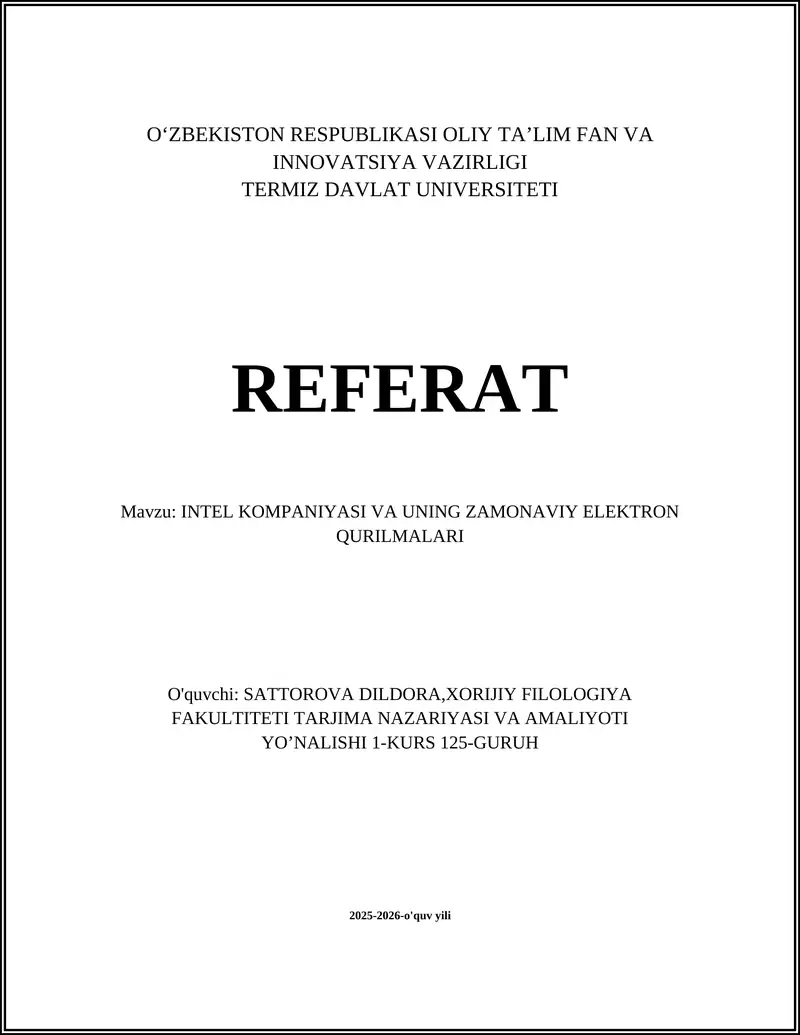 O‘ZBEKISTON RESPUBLIKASI OLIY TA’LIM FAN VA INNOVATSIYA VAZIRLIGI
TERMIZ DAVLAT UNIVERSITETI

REFERAT

Mavzu: INTEL KOMPANIYASI VA UNING ZAMONAVIY ELEKTRON QURILMALARI

O'quvchi: SATTOROVA DILDORA,XORIJIY FILOLOGIYA FAKULTITETI TARJIMA NAZARIYASI VA AMALIYOTI YO’NALISHI 1-KURS 125-GURUH

2025-2026-o'quv yili